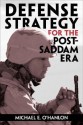 DEFENSE STRATEGY FOR THE POST-SADDAM ERA

MICHAEL E. O'HANLON